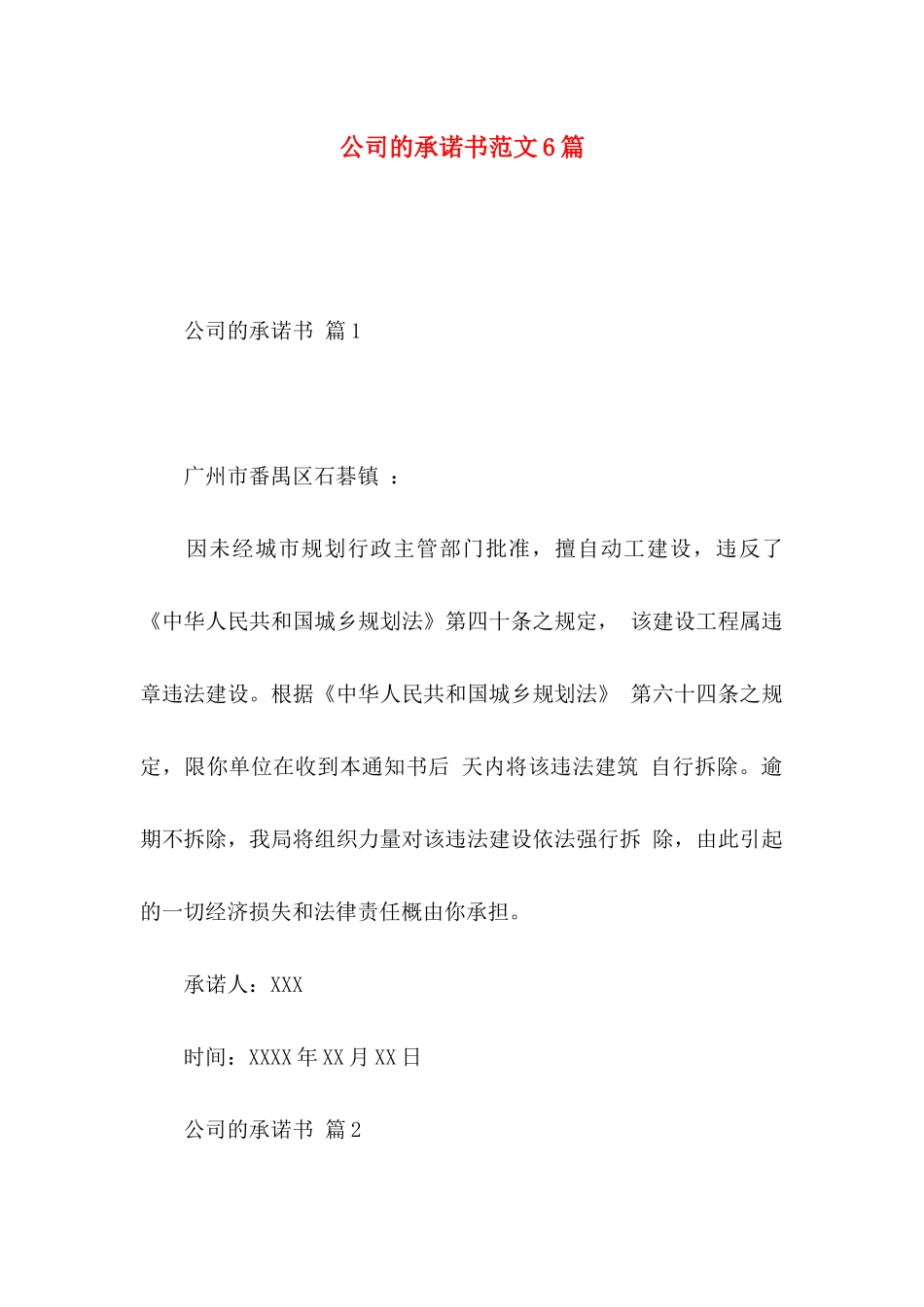 公司的承诺书范文6篇

公司的承诺书 篇1

广州市番禺区石碁镇 ：

因未经城市规划行政主管部门批准，擅自动工建设，违反了《中华人民共和国城乡规划法》第四十条之规定， 该建设工程属违章违法建设。根据《中华人民共和国城乡规划法》 第六十四条之规定，限你单位在收到本通知书后 天内将该违法建筑 自行拆除。逾期不拆除，我局将组织力量对该违法建设依法强行拆 除，由此引起的一切经济损失和法律责任概由你承担。

承诺人：XXX

时间：XXXX年XX月XX日

公司的承诺书 篇2